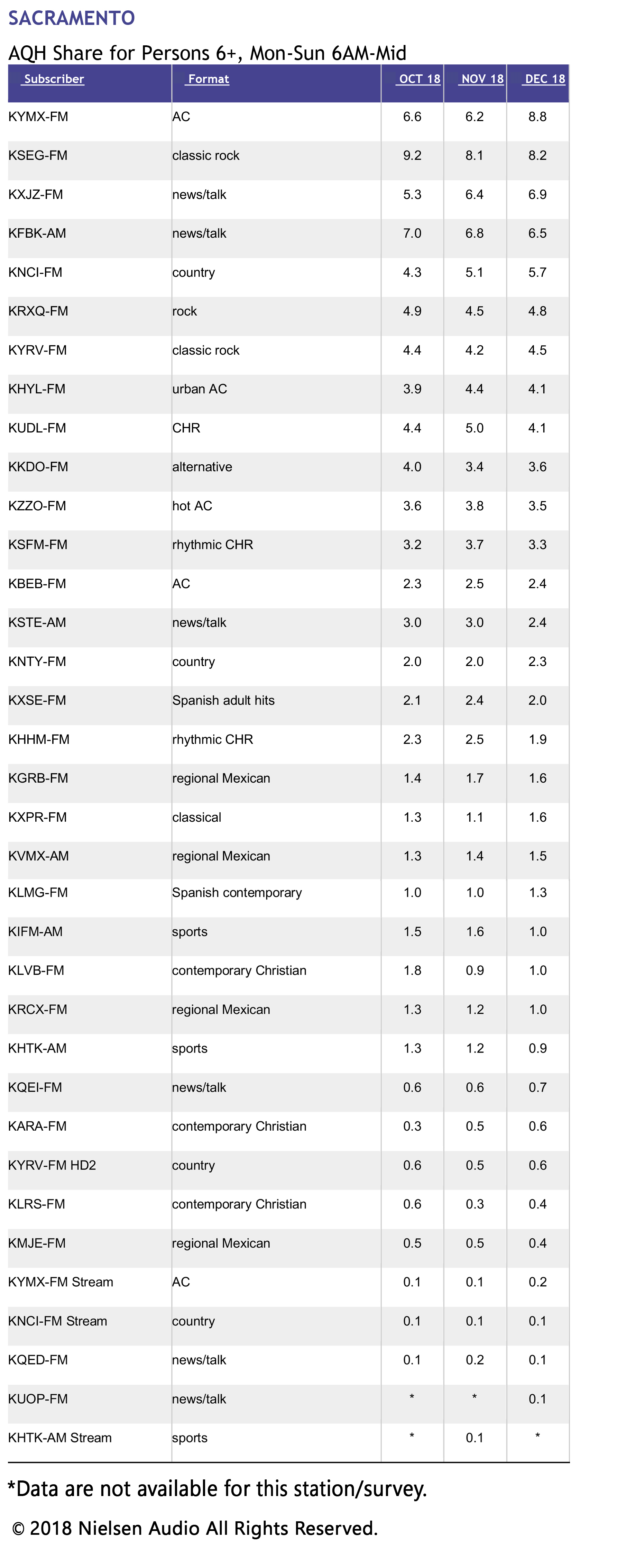 SACRAMENTO

AQH Share for Persons 6+, Mon-Sun 6AM-Mid

| Subscriber | Format | OCT 18 | NOV 18 | DEC 18 |
|---|---|---|---|---|
| KYMX-FM | AC | 6.6 | 6.2 | 8.8 |
| KSEG-FM | classic rock | 9.2 | 8.1 | 8.2 |
| KXJZ-FM | news/talk | 5.3 | 6.4 | 6.9 |
| KFBK-AM | news/talk | 7.0 | 6.8 | 6.5 |
| KNCI-FM | country | 4.3 | 5.1 | 5.7 |
| KRXQ-FM | rock | 4.9 | 4.5 | 4.8 |
| KYRV-FM | classic rock | 4.4 | 4.2 | 4.5 |
| KHYL-FM | urban AC | 3.9 | 4.4 | 4.1 |
| KUDL-FM | CHR | 4.4 | 5.0 | 4.1 |
| KKDO-FM | alternative | 4.0 | 3.4 | 3.6 |
| KZZO-FM | hot AC | 3.6 | 3.8 | 3.5 |
| KSFM-FM | rhythmic CHR | 3.2 | 3.7 | 3.3 |
| KBEB-FM | AC | 2.3 | 2.5 | 2.4 |
| KSTE-AM | news/talk | 3.0 | 3.0 | 2.4 |
| KNTY-FM | country | 2.0 | 2.0 | 2.3 |
| KXSE-FM | Spanish adult hits | 2.1 | 2.4 | 2.0 |
| KHHM-FM | rhythmic CHR | 2.3 | 2.5 | 1.9 |
| KGRB-FM | regional Mexican | 1.4 | 1.7 | 1.6 |
| KXPR-FM | classical | 1.3 | 1.1 | 1.6 |
| KVMX-AM | regional Mexican | 1.3 | 1.4 | 1.5 |
| KLMG-FM | Spanish contemporary | 1.0 | 1.0 | 1.3 |
| KIFM-AM | sports | 1.5 | 1.6 | 1.0 |
| KLVB-FM | contemporary Christian | 1.8 | 0.9 | 1.0 |
| KRCX-FM | regional Mexican | 1.3 | 1.2 | 1.0 |
| KHTK-AM | sports | 1.3 | 1.2 | 0.9 |
| KQEI-FM | news/talk | 0.6 | 0.6 | 0.7 |
| KARA-FM | contemporary Christian | 0.3 | 0.5 | 0.6 |
| KYRV-FM HD2 | country | 0.6 | 0.5 | 0.6 |
| KLRS-FM | contemporary Christian | 0.6 | 0.3 | 0.4 |
| KMJE-FM | regional Mexican | 0.5 | 0.5 | 0.4 |
| KYMX-FM Stream | AC | 0.1 | 0.1 | 0.2 |
| KNCI-FM Stream | country | 0.1 | 0.1 | 0.1 |
| KQED-FM | news/talk | 0.1 | 0.2 | 0.1 |
| KUOP-FM | news/talk | * | * | 0.1 |
| KHTK-AM Stream | sports | * | 0.1 | * |

*Data are not available for this station/survey.

© 2018 Nielsen Audio All Rights Reserved.